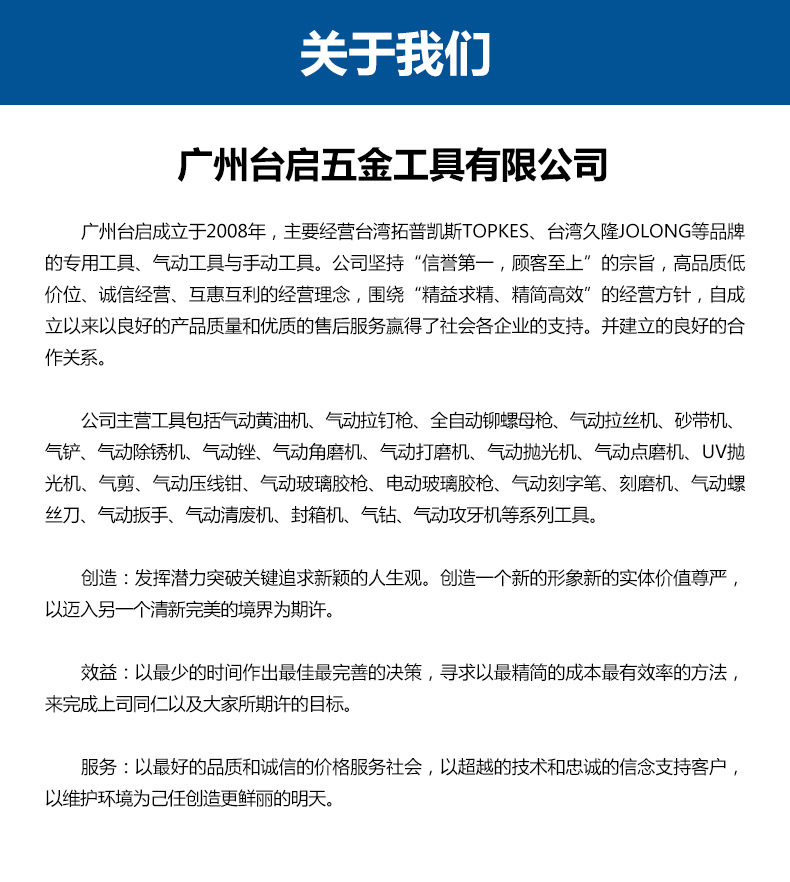 关于我们

广州台启五金工具有限公司

广州台启成立于2008年，主要经营台湾拓普凯斯TOPKES、台湾久隆JOLONG等品牌的专用工具、气动工具与手动工具。公司坚持“信誉第一，顾客至上”的宗旨，高品质低价位、诚信经营、互惠互利的经营理念，围绕“精益求精、精简高效”的经营方针，自成立以来以良好的产品质量和优质的售后服务赢得了社会各企业的支持。并建立的良好的合作关系。

公司主营工具包括气动黄油机、气动拉钉枪、全自动铆螺母枪、气动拉丝机、砂带机、气铲、气动除锈机、气动锉、气动角磨机、气动打磨机、气动抛光机、气动点磨机、UV抛光机、气剪、气动压线钳、气动玻璃胶枪、电动玻璃胶枪、气动刻字笔、刻磨机、气动螺丝刀、气动扳手、气动清废机、封箱机、气钻、气动攻牙机等系列工具。

创造：发挥潜力突破关键追求新颖的人生观。创造一个新的形象新的实体价值尊严，以迈入另一个清新完美的境界为期许。

效益：以最少的时间作出最佳最完善的决策，寻求以最精简的成本最有效率的方法，来完成上司同仁以及大家所期许的目标。

服务：以最好的品质和诚信的价格服务社会，以超越的技术和忠诚的信念支持客户，以维护环境为己任创造更鲜丽的明天。